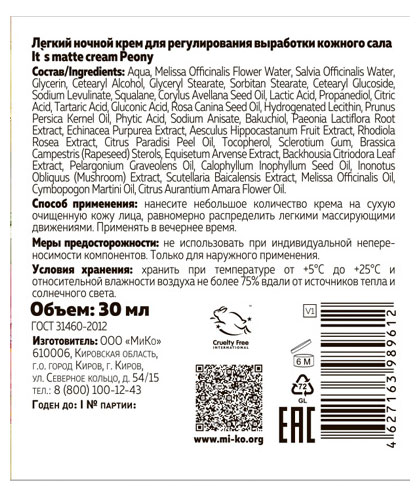 Легкий ночной крем для регулирования выработки кожного сала
It s matte cream Peony

Состав/Ingredients: Aqua, Melissa Officinalis Flower Water, Salvia Officinalis Water, Glycerin, Cetearyl Alcohol, Glyceryl Stearate, Sorbitan Stearate, Cetearyl Glucoside, Sodium Levulinate, Squalane, Corylus Avellana Seed Oil, Lactic Acid, Propanediol, Citric Acid, Tartaric Acid, Gluconic Acid, Rosa Canina Seed Oil, Hydrogenated Lecithin, Prunus Persica Kernel Oil, Phytic Acid, Sodium Anisate, Bakuchiol, Paeonia Lactiflora Root Extract, Echinacea Purpurea Extract, Aesculus Hippocastanum Fruit Extract, Rhodiola Rosea Extract, Citrus Paradisi Peel Oil, Tocopherol, Sclerotium Gum, Brassica Campestris (Rapeseed) Sterols, Equisetum Arvense Extract, Backhousia Citriodora Leaf Extract, Pelargonium Graveolens Oil, Calophyllum Inophyllum Seed Oil, Inonotus Obliquus (Mushroom) Extract, Scutellaria Baicalensis Extract, Melissa Officinalis Oil, Cymbopogon Martini Oil, Citrus Aurantium Amara Flower Oil.

Способ применения: нанесите небольшое количество крема на сухую очищенную кожу лица, равномерно распределить легкими массирующими движениями. Применять в вечернее время.

Меры предосторожности: не использовать при индивидуальной непереносимости компонентов. Только для наружного применения.

Условия хранения: хранить при температуре от +5°C до +25°C и относительной влажности воздуха не более 75% вдали от источников тепла и солнечного света.

Объем: 30 мл
ГОСТ 31460-2012

Изготовитель: ООО «МиКо»
610006, Кировская область,
г.о. город Киров, г. Киров,
ул. Северное кольцо, д. 54/15
тел.: 8 (800) 100-12-43

Годен до: I № партии:

Cruelty Free
INTERNATIONAL

www.mi-ko.org

V1

6 M

72
GL

EAC

4627163989612